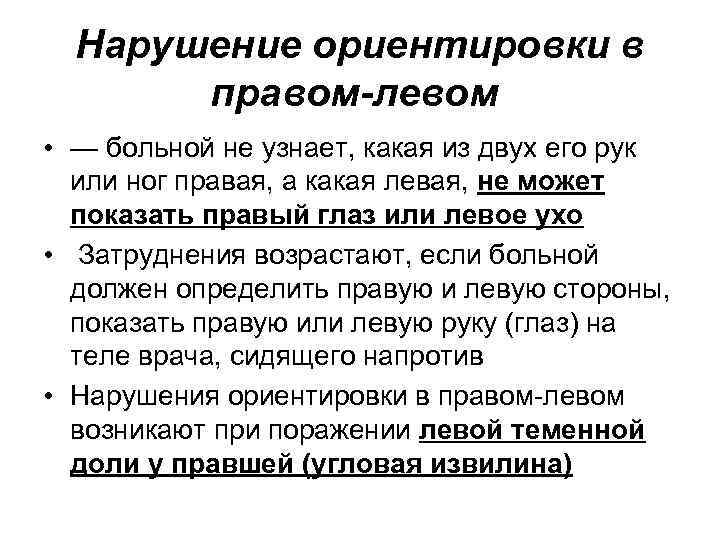 Нарушение ориентировки в правом-левом

• — больной не узнает, какая из двух его рук или ног правая, а какая левая, не может показать правый глаз или левое ухо

• Затруднения возрастают, если больной должен определить правую и левую стороны, показать правую или левую руку (глаз) на теле врача, сидящего напротив

• Нарушения ориентировки в правом-левом возникают при поражении левой теменной доли у правшей (угловая извилина)